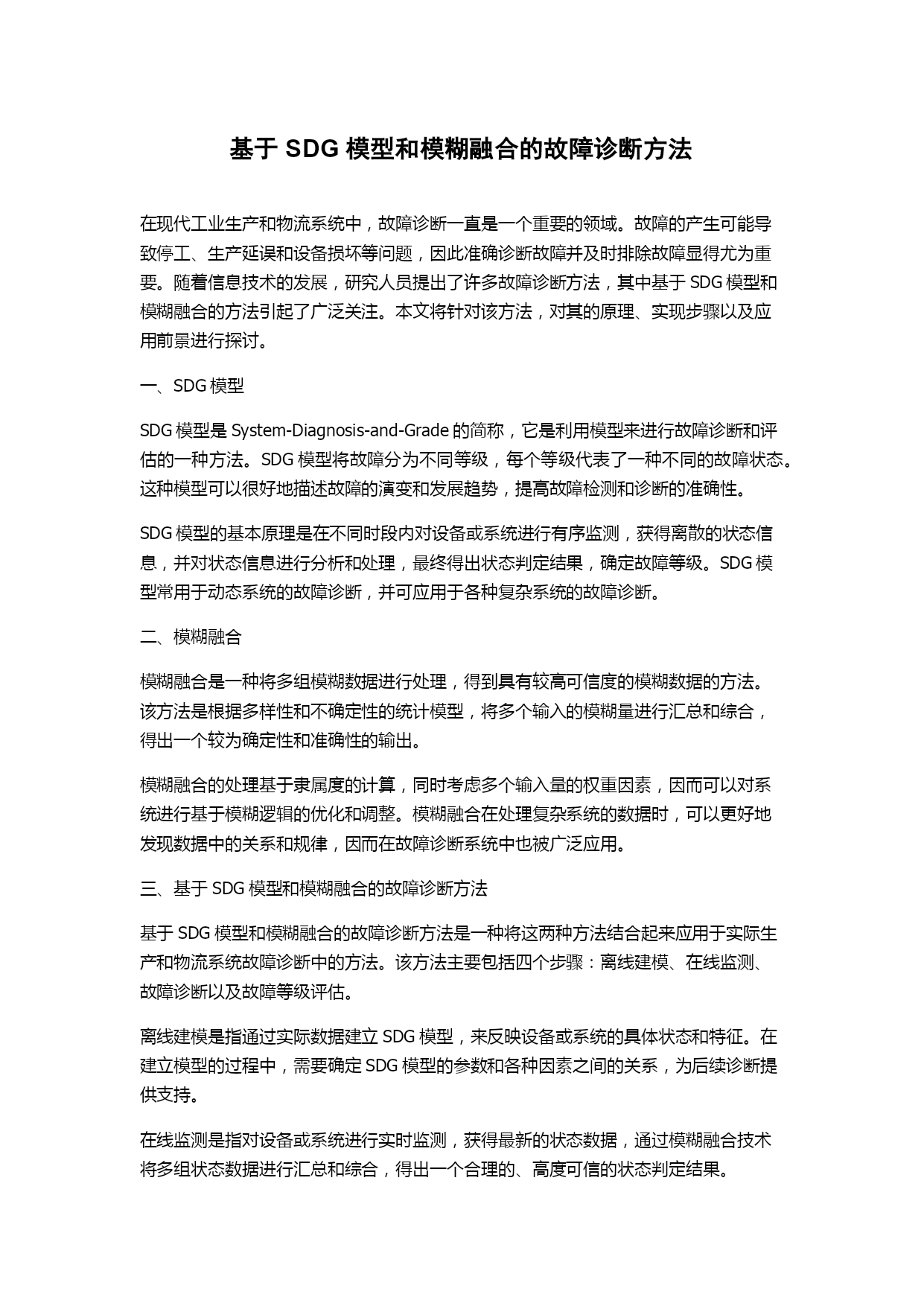 基于 SDG 模型和模糊融合的故障诊断方法

在现代工业生产和物流系统中，故障诊断一直是一个重要的领域。故障的产生可能导致停工、生产延误和设备损坏等问题，因此准确诊断故障并及时排除故障显得尤为重要。随着信息技术的发展，研究人员提出了许多故障诊断方法，其中基于 SDG 模型和模糊融合的方法引起了广泛关注。本文将针对该方法，对其的原理、实现步骤以及应用前景进行探讨。

一、SDG 模型

SDG 模型是 System-Diagnosis-and-Grade 的简称，它是利用模型来进行故障诊断和评估的一种方法。SDG 模型将故障分为不同等级，每个等级代表了一种不同的故障状态。这种模型可以很好地描述故障的演变和发展趋势，提高故障检测和诊断的准确性。

SDG 模型的基本原理是在不同时段内对设备或系统进行有序监测，获得离散的状态信息，并对状态信息进行分析和处理，最终得出状态判定结果，确定故障等级。SDG 模型常用于动态系统的故障诊断，并可应用于各种复杂系统的故障诊断。

二、模糊融合

模糊融合是一种将多组模糊数据进行处理，得到具有较高可信度的模糊数据的方法。该方法是根据多样性和不确定性的统计模型，将多个输入的模糊量进行汇总和综合，得出一个较为确定性和准确性的输出。

模糊融合的处理基于隶属度的计算，同时考虑多个输入量的权重因素，因而可以对系统进行基于模糊逻辑的优化和调整。模糊融合在处理复杂系统的数据时，可以更好地发现数据中的关系和规律，因而在故障诊断系统中也被广泛应用。

三、基于 SDG 模型和模糊融合的故障诊断方法

基于 SDG 模型和模糊融合的故障诊断方法是一种将这两种方法结合起来应用于实际生产和物流系统故障诊断中的方法。该方法主要包括四个步骤：离线建模、在线监测、故障诊断以及故障等级评估。

离线建模是指通过实际数据建立 SDG 模型，来反映设备或系统的具体状态和特征。在建立模型的过程中，需要确定 SDG 模型的参数和各种因素之间的关系，为后续诊断提供支持。

在线监测是指对设备或系统进行实时监测，获得最新的状态数据，通过模糊融合技术将多组状态数据进行汇总和综合，得出一个合理的、高度可信的状态判定结果。